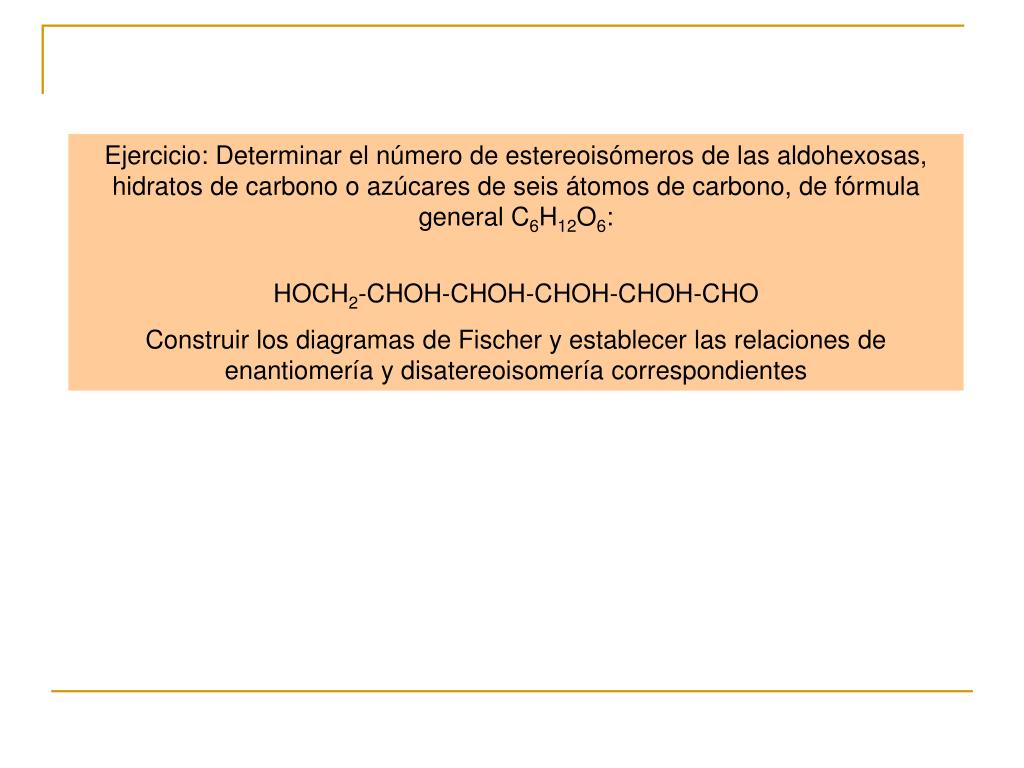 Ejercicio: Determinar el número de estereoisómeros de las aldohexosas, hidratos de carbono o azúcares de seis átomos de carbono, de fórmula general $C_6H_{12}O_6$:

$HOCH_2$-CHOH-CHOH-CHOH-CHOH-CHO

Construir los diagramas de Fischer y establecer las relaciones de enantiomería y disatereoisomería correspondientes